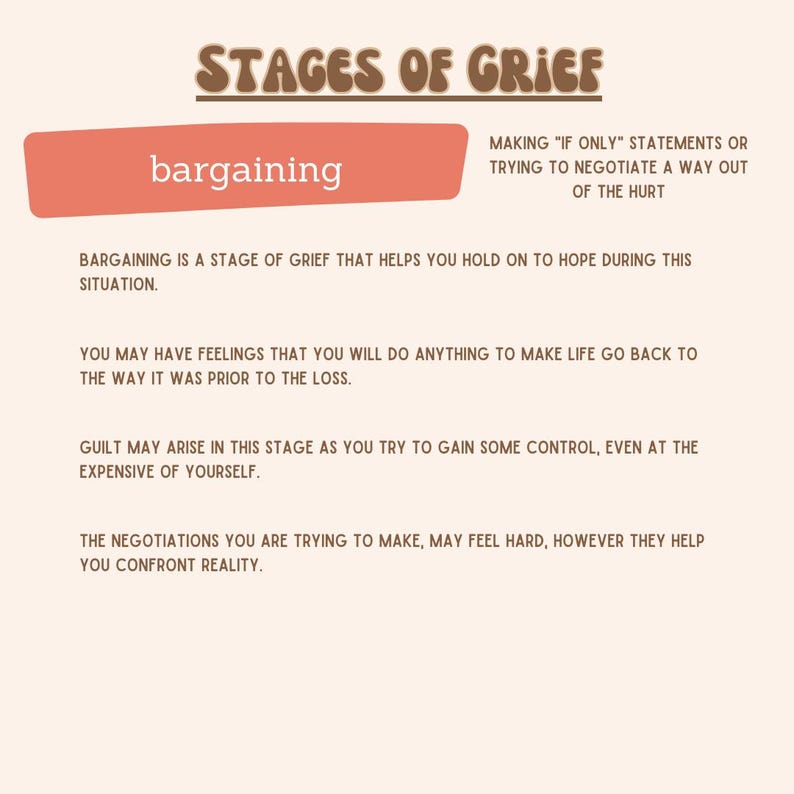 STAGES OF GRIEF

bargaining

MAKING "IF ONLY" STATEMENTS OR TRYING TO NEGOTIATE A WAY OUT OF THE HURT

BARGAINING IS A STAGE OF GRIEF THAT HELPS YOU HOLD ON TO HOPE DURING THIS SITUATION.

YOU MAY HAVE FEELINGS THAT YOU WILL DO ANYTHING TO MAKE LIFE GO BACK TO THE WAY IT WAS PRIOR TO THE LOSS.

GUILT MAY ARISE IN THIS STAGE AS YOU TRY TO GAIN SOME CONTROL, EVEN AT THE EXPENSIVE OF YOURSELF.

THE NEGOTIATIONS YOU ARE TRYING TO MAKE, MAY FEEL HARD, HOWEVER THEY HELP YOU CONFRONT REALITY.